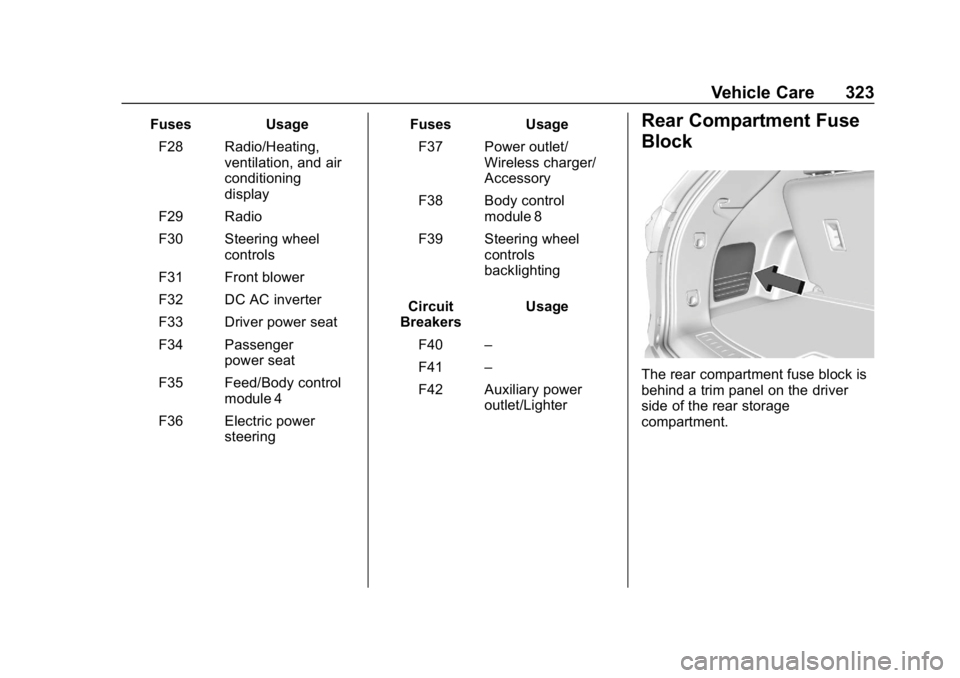 Vehicle Care 323

| Fuses | Usage |
|---|---|
| F28 | Radio/Heating, ventilation, and air conditioning display |
| F29 | Radio |
| F30 | Steering wheel controls |
| F31 | Front blower |
| F32 | DC AC inverter |
| F33 | Driver power seat |
| F34 | Passenger power seat |
| F35 | Feed/Body control module 4 |
| F36 | Electric power steering |

| Fuses | Usage |
|---|---|
| F37 | Power outlet/ Wireless charger/ Accessory |
| F38 | Body control module 8 |
| F39 | Steering wheel controls backlighting |

| Circuit Breakers | Usage |
|---|---|
| F40 | – |
| F41 | – |
| F42 | Auxiliary power outlet/Lighter |

Rear Compartment Fuse Block

The rear compartment fuse block is behind a trim panel on the driver side of the rear storage compartment.

carmanualsonline.info